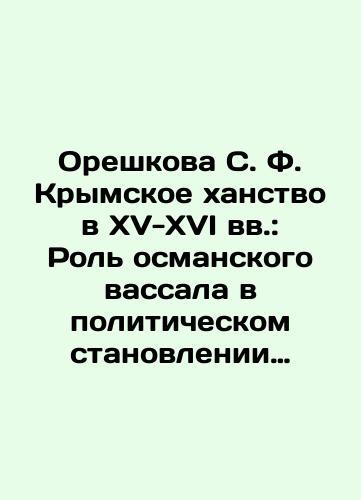 Орешкова С. Ф. Крымское ханство в XV-XVI вв.: Роль османского вассала в политическом становлении…